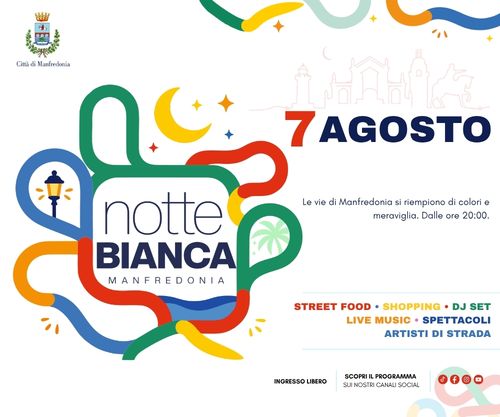 Città di Manfredonia

notte
BIANCA
MANFREDONIA

7 AGOSTO

Le vie di Manfredonia si riempiono di colori e meraviglia. Dalle ore 20:00.

STREET FOOD • SHOPPING • DJ SET
LIVE MUSIC • SPETTACOLI
ARTISTI DI STRADA

INGRESSO LIBERO

SCOPRI IL PROGRAMMA
SUI NOSTRI CANALI SOCIAL